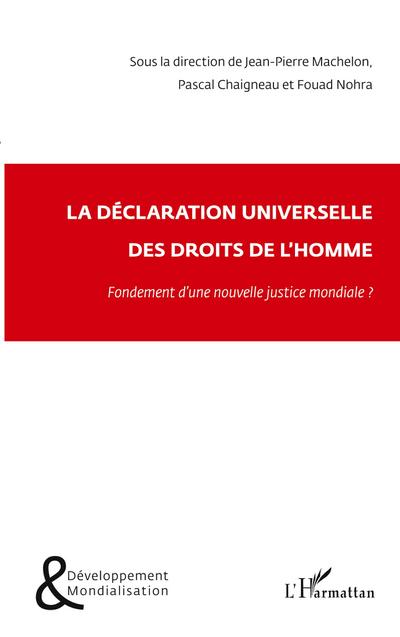 Sous la direction de Jean-Pierre Machelon, Pascal Chaigneau et Fouad Nohra

LA DÉCLARATION UNIVERSELLE DES DROITS DE L'HOMME

Fondement d'une nouvelle justice mondiale ?

& Développement Mondialisation

L'Harmattan